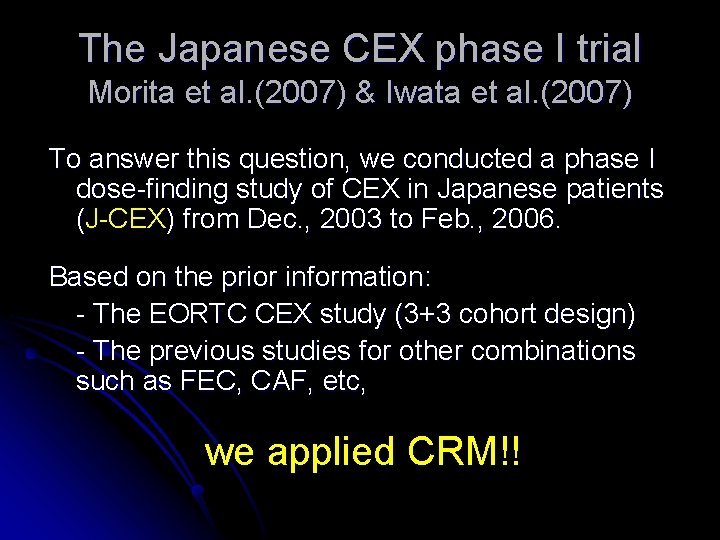 The Japanese CEX phase I trial
Morita et al.(2007) & Iwata et al.(2007)

To answer this question, we conducted a phase I dose-finding study of CEX in Japanese patients (J-CEX) from Dec., 2003 to Feb., 2006.

Based on the prior information:
- The EORTC CEX study (3+3 cohort design)
- The previous studies for other combinations such as FEC, CAF, etc,

we applied CRM!!